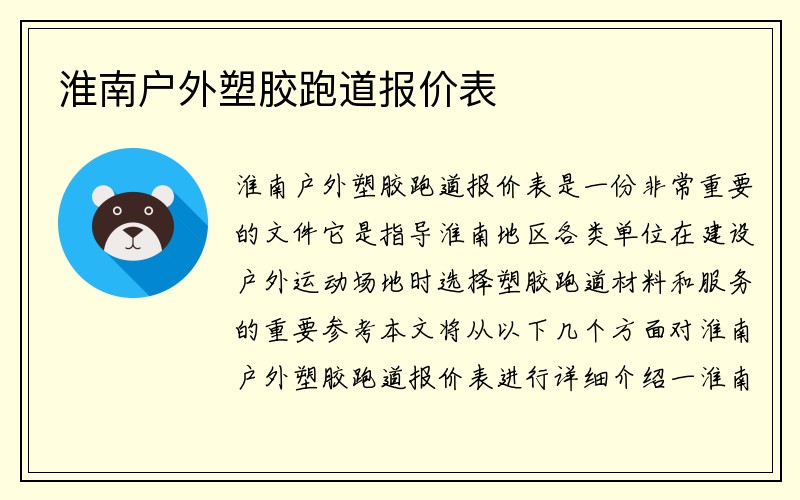 淮南户外塑胶跑道报价表

淮南户外塑胶跑道报价表是一份非常重要的文件它是指导淮南地区各类单位在建设户外运动场地时选择塑胶跑道材料和服务的重要参考本文将从以下几个方面对淮南户外塑胶跑道报价表进行详细介绍一淮南